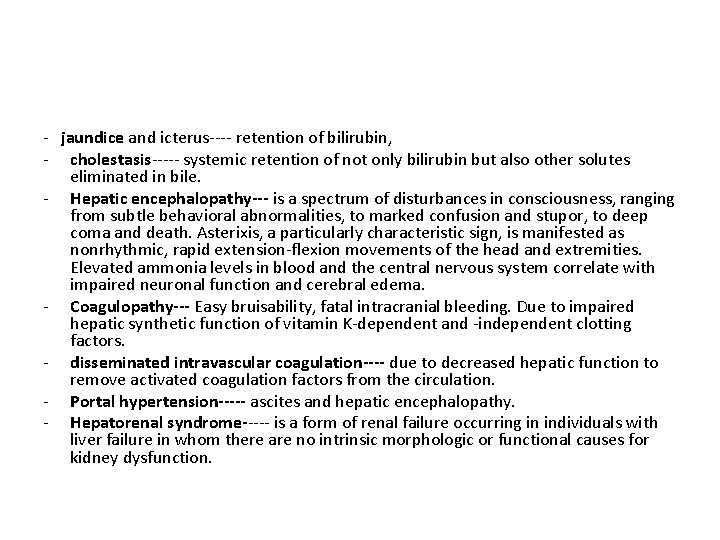 - jaundice and icterus---- retention of bilirubin,

- cholestasis----- systemic retention of not only bilirubin but also other solutes eliminated in bile.

- Hepatic encephalopathy--- is a spectrum of disturbances in consciousness, ranging from subtle behavioral abnormalities, to marked confusion and stupor, to deep coma and death. Asterixis, a particularly characteristic sign, is manifested as nonrhythmic, rapid extension-flexion movements of the head and extremities. Elevated ammonia levels in blood and the central nervous system correlate with impaired neuronal function and cerebral edema.

- Coagulopathy--- Easy bruisability, fatal intracranial bleeding. Due to impaired hepatic synthetic function of vitamin K-dependent and -independent clotting factors.

- disseminated intravascular coagulation---- due to decreased hepatic function to remove activated coagulation factors from the circulation.

- Portal hypertension----- ascites and hepatic encephalopathy.

- Hepatorenal syndrome----- is a form of renal failure occurring in individuals with liver failure in whom there are no intrinsic morphologic or functional causes for kidney dysfunction.